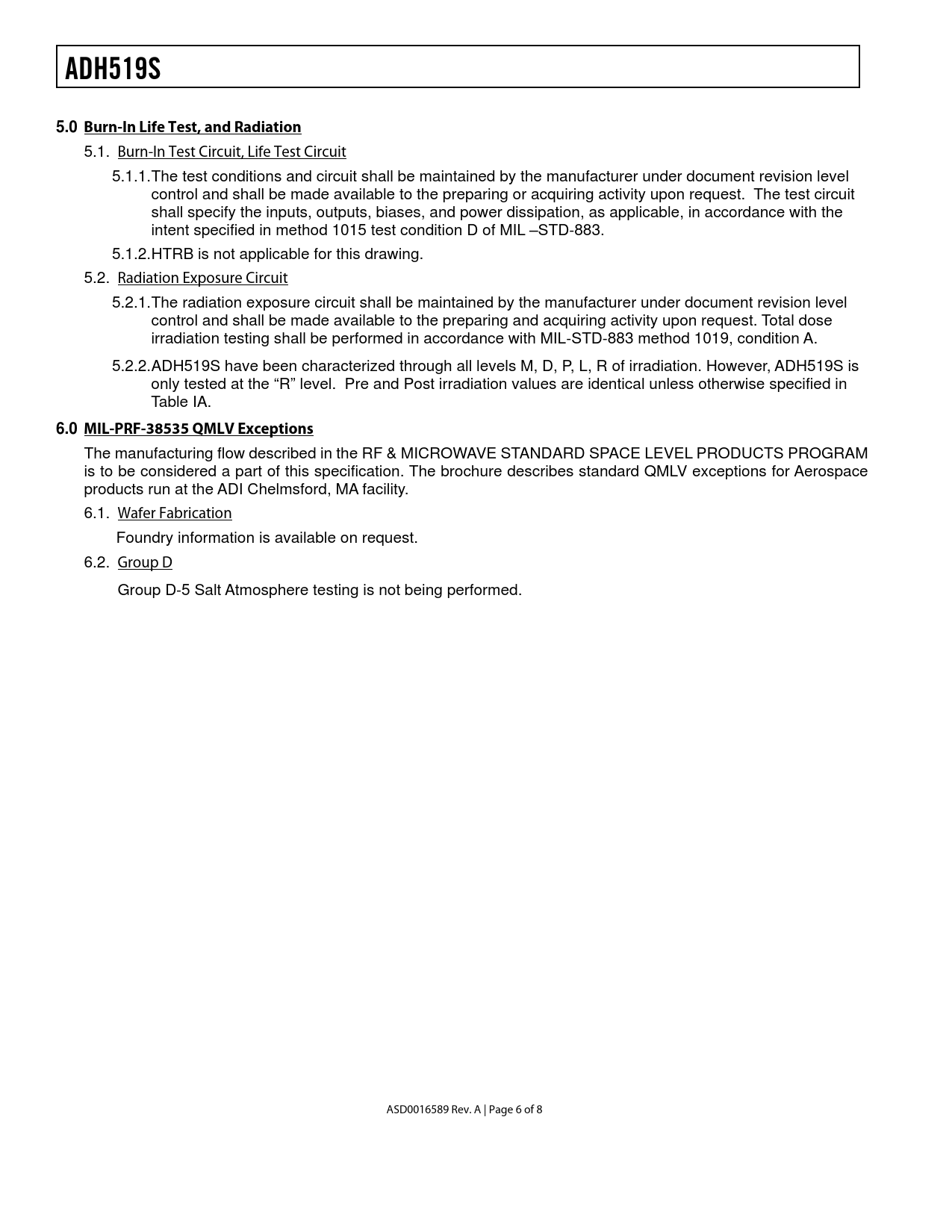 ADH519S

5.0 Burn-In Life Test, and Radiation

5.1. Burn-In Test Circuit, Life Test Circuit

5.1.1. The test conditions and circuit shall be maintained by the manufacturer under document revision level control and shall be made available to the preparing or acquiring activity upon request. The test circuit shall specify the inputs, outputs, biases, and power dissipation, as applicable, in accordance with the intent specified in method 1015 test condition D of MIL –STD-883.

5.1.2. HTRB is not applicable for this drawing.

5.2. Radiation Exposure Circuit

5.2.1. The radiation exposure circuit shall be maintained by the manufacturer under document revision level control and shall be made available to the preparing and acquiring activity upon request. Total dose irradiation testing shall be performed in accordance with MIL-STD-883 method 1019, condition A.

5.2.2. ADH519S have been characterized through all levels M, D, P, L, R of irradiation. However, ADH519S is only tested at the “R” level. Pre and Post irradiation values are identical unless otherwise specified in Table IA.

6.0 MIL-PRF-38535 QMLV Exceptions

The manufacturing flow described in the RF & MICROWAVE STANDARD SPACE LEVEL PRODUCTS PROGRAM is to be considered a part of this specification. The brochure describes standard QMLV exceptions for Aerospace products run at the ADI Chelmsford, MA facility.

6.1. Wafer Fabrication

Foundry information is available on request.

6.2. Group D

Group D-5 Salt Atmosphere testing is not being performed.

ASD0016589 Rev. A | Page 6 of 8